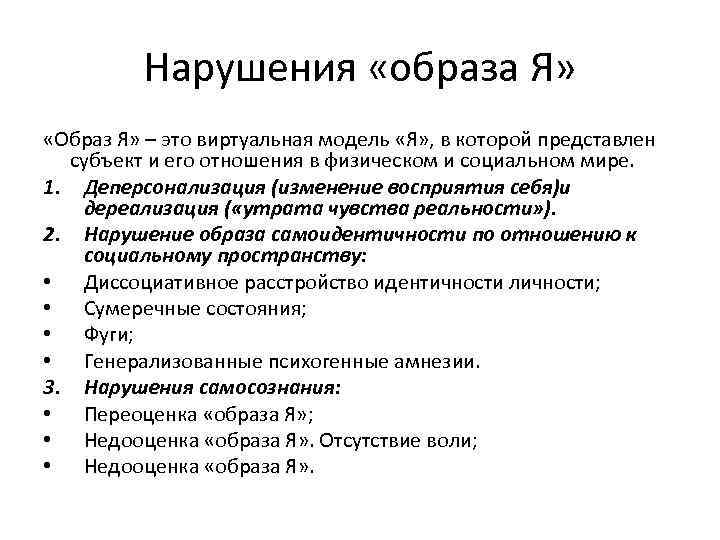 Нарушения «образа Я»

«Образ Я» – это виртуальная модель «Я», в которой представлен субъект и его отношения в физическом и социальном мире.

1. Деперсонализация (изменение восприятия себя)и дереализация («утрата чувства реальности»).
2. Нарушение образа самоидентичности по отношению к социальному пространству:
• Диссоциативное расстройство идентичности личности;
• Сумеречные состояния;
• Фуги;
• Генерализованные психогенные амнезии.
3. Нарушения самосознания:
• Переоценка «образа Я»;
• Недооценка «образа Я». Отсутствие воли;
• Недооценка «образа Я».